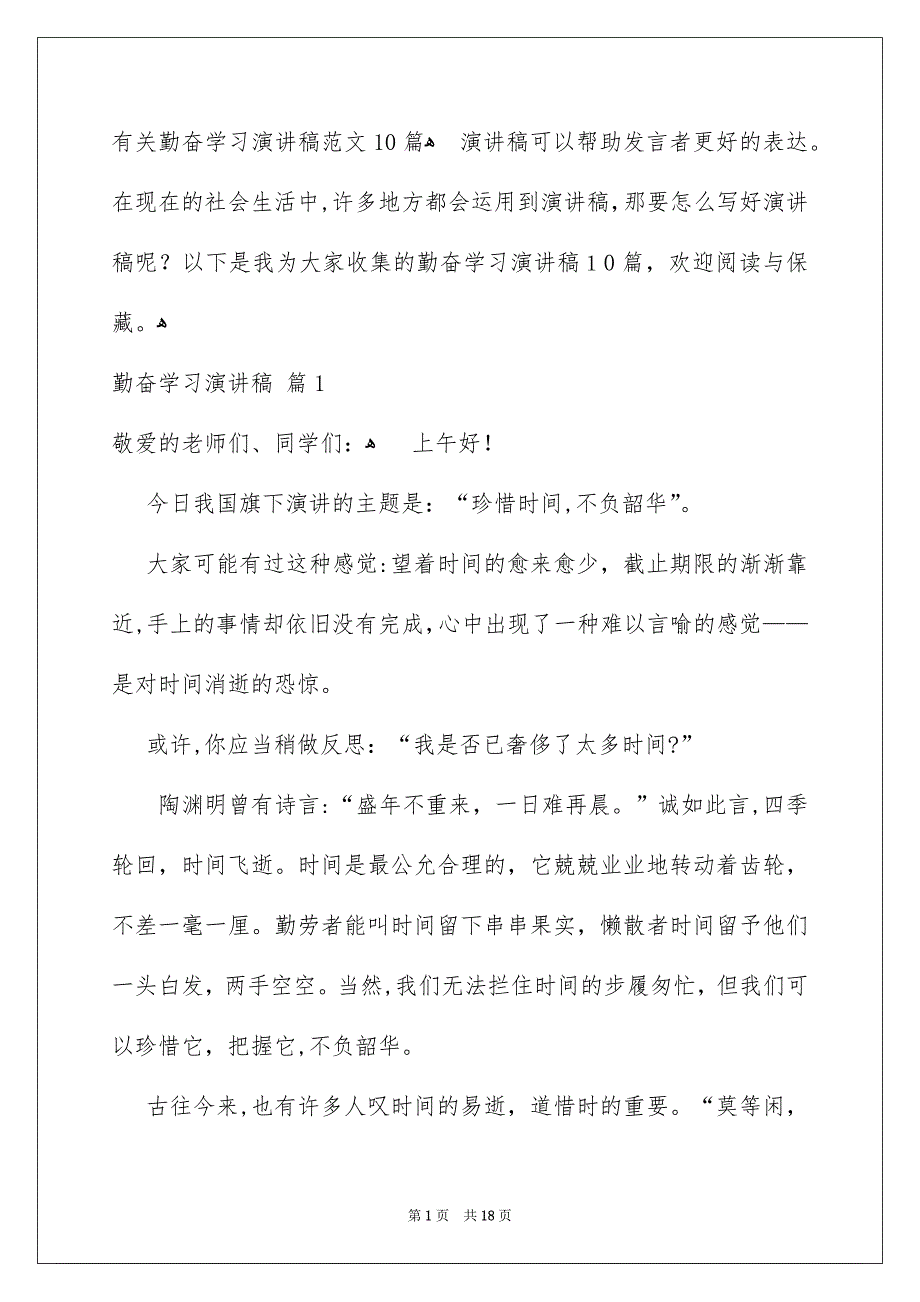 有关勤奋学习演讲稿范文10篇 演讲稿可以帮助发言者更好的表达。在现在的社会生活中,许多地方都会运用到演讲稿,那要怎么写好演讲稿呢？以下是我为大家收集的勤奋学习演讲稿10篇，欢迎阅读与保藏。

勤奋学习演讲稿 篇1

敬爱的老师们、同学们： 上午好！

今日我国旗下演讲的主题是：“珍惜时间,不负韶华”。

大家可能有过这种感觉:望着时间的愈来愈少，截止期限的渐渐靠近,手上的事情却依旧没有完成,心中出现了一种难以言喻的感觉——是对时间消逝的恐惊。

或许,你应当稍做反思：“我是否已奢侈了太多时间?”

陶渊明曾有诗言:“盛年不重来，一日难再晨。”诚如此言,四季轮回，时间飞逝。时间是最公允合理的，它兢兢业业地转动着齿轮，不差一毫一厘。勤劳者能叫时间留下串串果实，懒散者时间留予他们一头白发，两手空空。当然,我们无法拦住时间的步履匆忙，但我们可以珍惜它，把握它,不负韶华。

古往今来,也有许多人叹时间的易逝，道惜时的重要。“莫等闲，

第1页 共18页